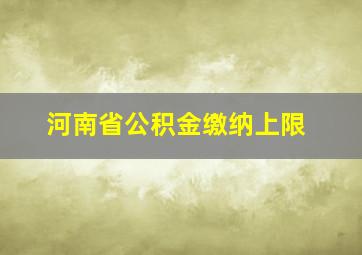 河南省公积金缴纳上限